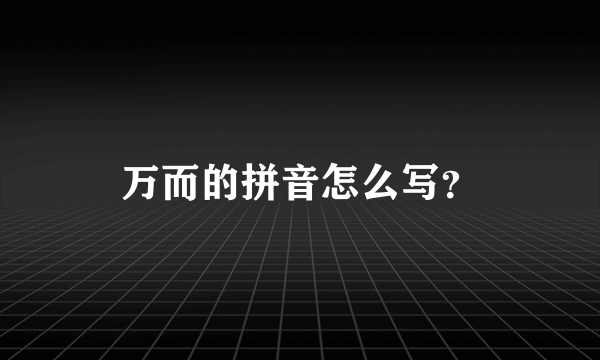 万而的拼音怎么写?